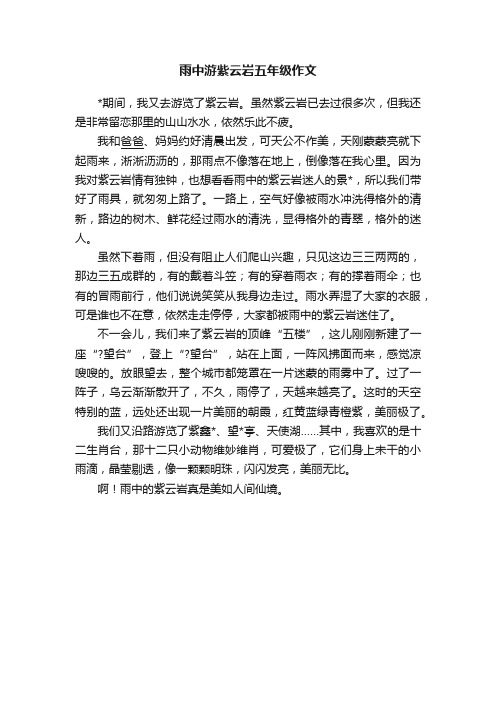 雨中游紫云岩五年级作文

*期间，我又去游览了紫云岩。虽然紫云岩已去过很多次，但我还是非常留恋那里的山山水水，依然乐此不疲。

我和爸爸、妈妈约好清晨出发，可天公不作美，天刚蒙蒙亮就下起雨来，淅淅沥沥的，那雨点不像落在地上，倒像落在我心里。因为我对紫云岩情有独钟，也想看看雨中的紫云岩迷人的景*，所以我们带好了雨具，就匆匆上路了。一路上，空气好像被雨水冲洗得格外的清新，路边的树木、鲜花经过雨水的清洗，显得格外的青翠，格外的迷人。

虽然下着雨，但没有阻止人们爬山兴趣，只见这边三三两两的，那边三五成群的，有的戴着斗笠；有的穿着雨衣；有的撑着雨伞；也有的冒雨前行，他们说说笑笑从我身边走过。雨水弄湿了大家的衣服，可是谁也不在意，依然走走停停，大家都被雨中的紫云岩迷住了。

不一会儿，我们来了紫云岩的顶峰“五楼”，这儿刚刚新建了一座“?望台”，登上“?望台”，站在上面，一阵风拂面而来，感觉凉嗖嗖的。放眼望去，整个城市都笼罩在一片迷蒙的雨雾中了。过了一阵子，乌云渐渐散开了，不久，雨停了，天越来越亮了。这时的天空特别的蓝，远处还出现一片美丽的朝霞，红黄蓝绿青橙紫，美丽极了。

我们又沿路游览了紫鑫*、望*亭、天使湖……其中，我喜欢的是十二生肖台，那十二只小动物维妙维肖，可爱极了，它们身上未干的小雨滴，晶莹剔透，像一颗颗明珠，闪闪发亮，美丽无比。

啊！雨中的紫云岩真是美如人间仙境。